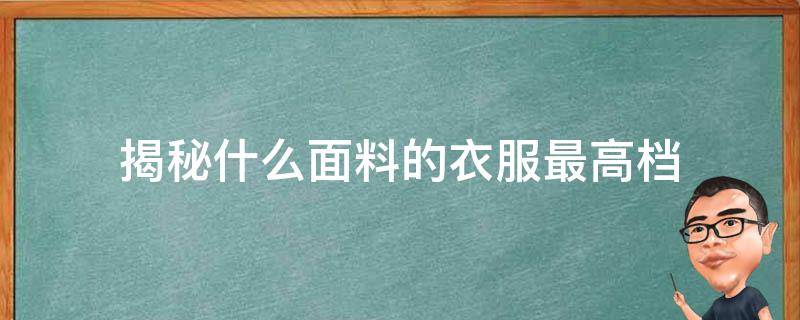 揭秘什么面料的衣服最高档